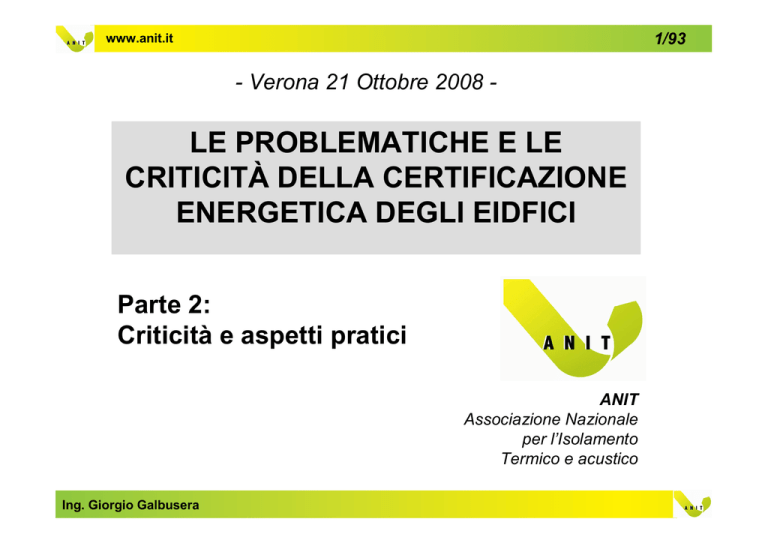 ANIT www.anit.it 1/93

- Verona 21 Ottobre 2008 -

LE PROBLEMATICHE E LE CRITICITÀ DELLA CERTIFICAZIONE ENERGETICA DEGLI EIDFICI

Parte 2:
Criticità e aspetti pratici

ANIT

ANIT
Associazione Nazionale
per l'Isolamento
Termico e acustico

Ing. Giorgio Galbusera

ANIT